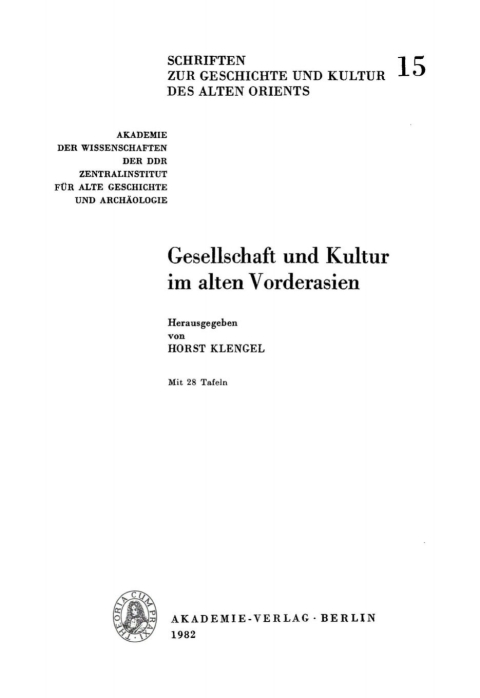 SCHRIFTEN
ZUR GESCHICHTE UND KULTUR
DES ALTEN ORIENTS

15

AKADEMIE
DER WISSENSCHAFTEN
DER DDR
ZENTRALINSTITUT
FÜR ALTE GESCHICHTE
UND ARCHÄOLOGIE

Gesellschaft und Kultur im alten Vorderasien

Herausgegeben
von
HORST KLENGEL

Mit 28 Tafeln

THEORIA CUM PRAXI

AKADEMIE-VERLAG · BERLIN
1982